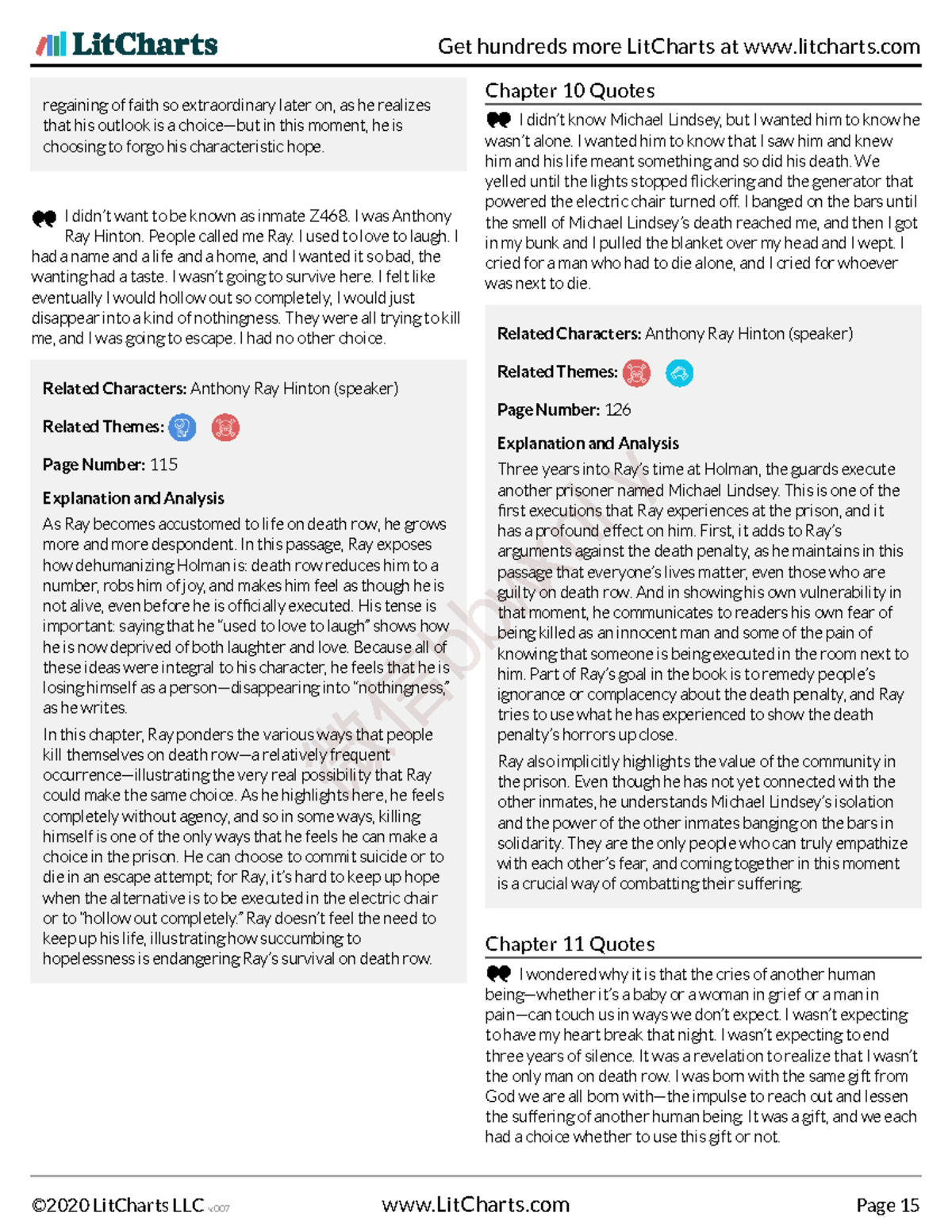 LitCharts

Get hundreds more LitCharts at www.litcharts.com

regaining of faith so extraordinary later on, as he realizes that his outlook is a choice—but in this moment, he is choosing to forgo his characteristic hope.

I didn't want to be known as inmate Z468. I was Anthony Ray Hinton. People called me Ray. I used to love to laugh. I had a name and a life and a home, and I wanted it so bad, the wanting had a taste. I wasn't going to survive here. I felt like eventually I would hollow out so completely, I would just disappear into a kind of nothingness. They were all trying to kill me, and I was going to escape. I had no other choice.

Related Characters: Anthony Ray Hinton (speaker)

Related Themes:

Page Number: 115

Explanation and Analysis

As Ray becomes accustomed to life on death row, he grows more and more despondent. In this passage, Ray exposes how dehumanizing Holman is: death row reduces him to a number, robs him of joy, and makes him feel as though he is not alive, even before he is officially executed. His tense is important: saying that he "used to love to laugh" shows how he is now deprived of both laughter and love. Because all of these ideas were integral to his character, he feels that he is losing himself as a person—disappearing into "nothingness," as he writes.

In this chapter, Ray ponders the various ways that people kill themselves on death row—a relatively frequent occurrence—illustrating the very real possibility that Ray could make the same choice. As he highlights here, he feels completely without agency, and so in some ways, killing himself is one of the only ways that he feels he can make a choice in the prison. He can choose to commit suicide or to die in an escape attempt; for Ray, it's hard to keep up hope when the alternative is to be executed in the electric chair or to "hollow out completely." Ray doesn't feel the need to keep up his life, illustrating how succumbing to hopelessness is endangering Ray's survival on death row.

Chapter 10 Quotes

I didn't know Michael Lindsey, but I wanted him to know he wasn't alone. I wanted him to know that I saw him and knew him and his life meant something and so did his death. We yelled until the lights stopped flickering and the generator that powered the electric chair turned off. I banged on the bars until the smell of Michael Lindsey's death reached me, and then I got in my bunk and I pulled the blanket over my head and I wept. I cried for a man who had to die alone, and I cried for whoever was next to die.

Related Characters: Anthony Ray Hinton (speaker)

Related Themes:

Page Number: 126

Explanation and Analysis

Three years into Ray's time at Holman, the guards execute another prisoner named Michael Lindsey. This is one of the first executions that Ray experiences at the prison, and it has a profound effect on him. First, it adds to Ray's arguments against the death penalty, as he maintains in this passage that everyone's lives matter, even those who are guilty on death row. And in showing his own vulnerability in that moment, he communicates to readers his own fear of being killed as an innocent man and some of the pain of knowing that someone is being executed in the room next to him. Part of Ray's goal in the book is to remedy people's ignorance or complacency about the death penalty, and Ray tries to use what he has experienced to show the death penalty's horrors up close.

Ray also implicitly highlights the value of the community in the prison. Even though he has not yet connected with the other inmates, he understands Michael Lindsey's isolation and the power of the other inmates banging on the bars in solidarity. They are the only people who can truly empathize with each other's fear, and coming together in this moment is a crucial way of combatting their suffering.

Chapter 11 Quotes

I wondered why it is that the cries of another human being—whether it's a baby or a woman in grief or a man in pain—can touch us in ways we don't expect. I wasn't expecting to have my heart break that night. I wasn't expecting to end three years of silence. It was a revelation to realize that I wasn't the only man on death row. I was born with the same gift from God we are all born with—the impulse to reach out and lessen the suffering of another human being. It was a gift, and we each had a choice whether to use this gift or not.

©2020 LitCharts LLC v.007

www.LitCharts.com

Page 15